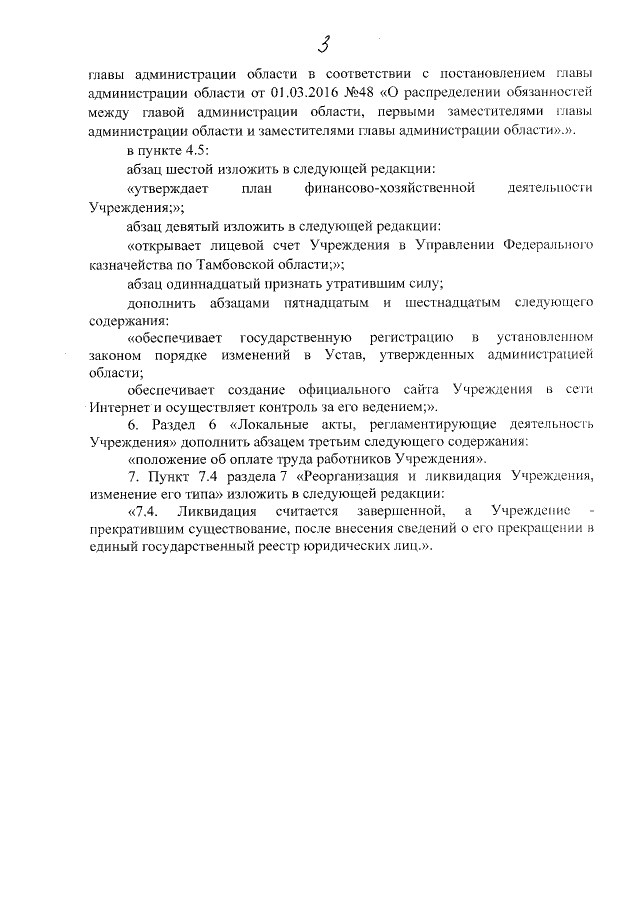 3

главы администрации области в соответствии с постановлением главы администрации области от 01.03.2016 №48 «О распределении обязанностей между главой администрации области, первыми заместителями главы администрации области и заместителями главы администрации области».».

в пункте 4.5:

абзац шестой изложить в следующей редакции:

«утверждает план финансово-хозяйственной деятельности Учреждения;»;

абзац девятый изложить в следующей редакции:

«открывает лицевой счет Учреждения в Управлении Федерального казначейства по Тамбовской области;»;

абзац одиннадцатый признать утратившим силу;

дополнить абзацами пятнадцатым и шестнадцатым следующего содержания:

«обеспечивает государственную регистрацию в установленном законом порядке изменений в Устав, утвержденных администрацией области;

обеспечивает создание официального сайта Учреждения в сети Интернет и осуществляет контроль за его ведением;».

6. Раздел 6 «Локальные акты, регламентирующие деятельность Учреждения» дополнить абзацем третьим следующего содержания:

«положение об оплате труда работников Учреждения».

7. Пункт 7.4 раздела 7 «Реорганизация и ликвидация Учреждения, изменение его типа» изложить в следующей редакции:

«7.4. Ликвидация считается завершенной, а Учреждение - прекратившим существование, после внесения сведений о его прекращении в единый государственный реестр юридических лиц.».